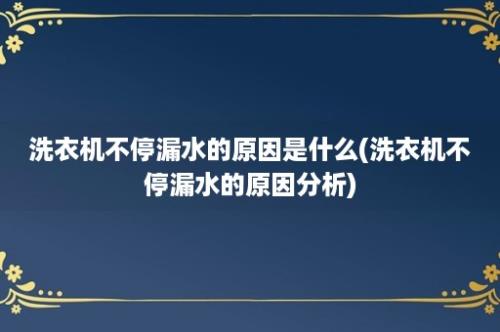 洗衣机不停漏水的原因是什么(洗衣机不停漏水的原因分析)